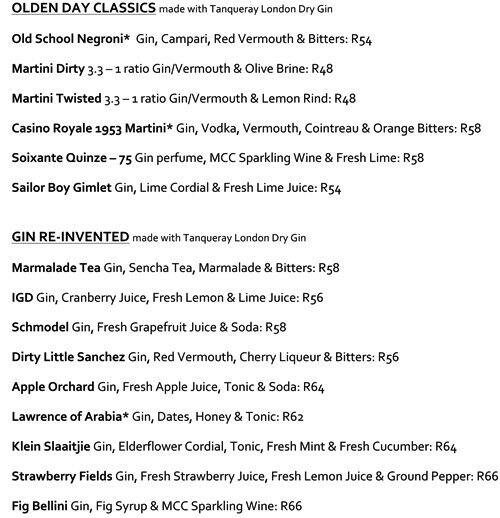 OLDEN DAY CLASSICS made with Tanqueray London Dry Gin

Old School Negroni* Gin, Campari, Red Vermouth & Bitters: R54

Martini Dirty 3.3 – 1 ratio Gin/Vermouth & Olive Brine: R48

Martini Twisted 3.3 – 1 ratio Gin/Vermouth & Lemon Rind: R48

Casino Royale 1953 Martini* Gin, Vodka, Vermouth, Cointreau & Orange Bitters: R58

Soixante Quinze – 75 Gin perfume, MCC Sparkling Wine & Fresh Lime: R58

Sailor Boy Gimlet Gin, Lime Cordial & Fresh Lime Juice: R54

GIN RE-INVENTED made with Tanqueray London Dry Gin

Marmalade Tea Gin, Sencha Tea, Marmalade & Bitters: R58

IGD Gin, Cranberry Juice, Fresh Lemon & Lime Juice: R56

Schmodel Gin, Fresh Grapefruit Juice & Soda: R58

Dirty Little Sanchez Gin, Red Vermouth, Cherry Liqueur & Bitters: R56

Apple Orchard Gin, Fresh Apple Juice, Tonic & Soda: R64

Lawrence of Arabia* Gin, Dates, Honey & Tonic: R62

Klein Slaaitjie Gin, Elderflower Cordial, Tonic, Fresh Mint & Fresh Cucumber: R64

Strawberry Fields Gin, Fresh Strawberry Juice, Fresh Lemon Juice & Ground Pepper: R66

Fig Bellini Gin, Fig Syrup & MCC Sparkling Wine: R66